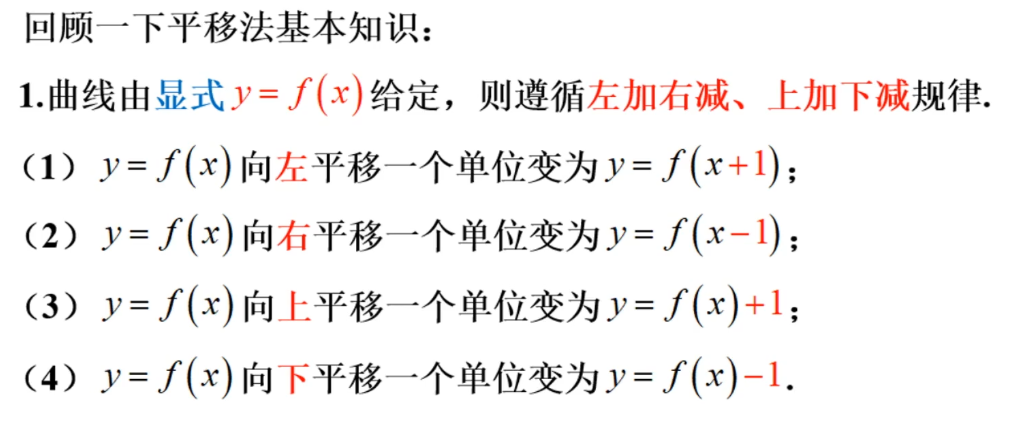 回顾一下平移法基本知识：

1.曲线由显式$y=f(x)$给定，则遵循左加右减、上加下减规律.

（1）$y=f(x)$向左平移一个单位变为$y=f(x+1)$；

（2）$y=f(x)$向右平移一个单位变为$y=f(x-1)$；

（3）$y=f(x)$向上平移一个单位变为$y=f(x)+1$；

（4）$y=f(x)$向下平移一个单位变为$y=f(x)-1$.